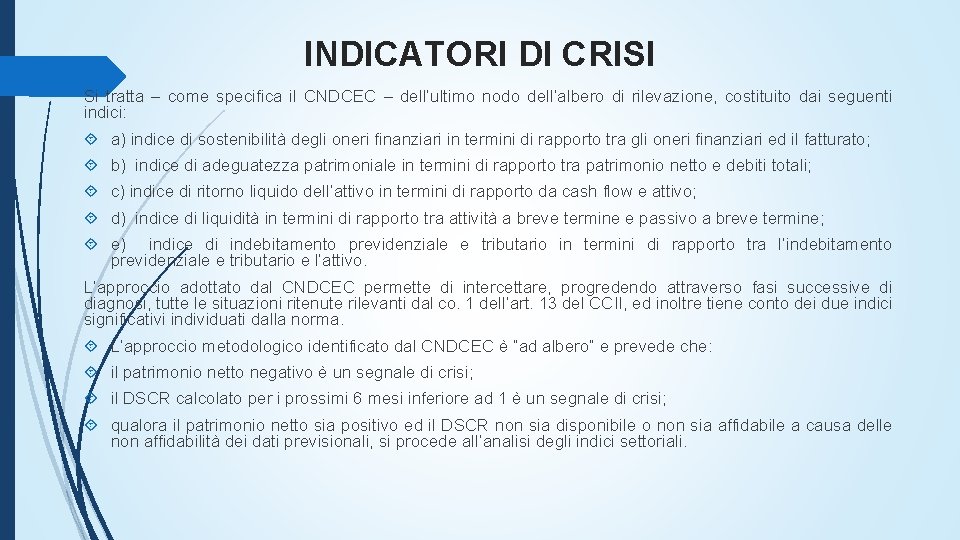 INDICATORI DI CRISI

Si tratta – come specifica il CNDCEC – dell'ultimo nodo dell'albero di rilevazione, costituito dai seguenti indici:

a) indice di sostenibilità degli oneri finanziari in termini di rapporto tra gli oneri finanziari ed il fatturato;

b) indice di adeguatezza patrimoniale in termini di rapporto tra patrimonio netto e debiti totali;

c) indice di ritorno liquido dell'attivo in termini di rapporto da cash flow e attivo;

d) indice di liquidità in termini di rapporto tra attività a breve termine e passivo a breve termine;

e) indice di indebitamento previdenziale e tributario in termini di rapporto tra l'indebitamento previdenziale e tributario e l'attivo.

L'approccio adottato dal CNDCEC permette di intercettare, progredendo attraverso fasi successive di diagnosi, tutte le situazioni ritenute rilevanti dal co. 1 dell'art. 13 del CCII, ed inoltre tiene conto dei due indici significativi individuati dalla norma.

L'approccio metodologico identificato dal CNDCEC è "ad albero" e prevede che:

il patrimonio netto negativo è un segnale di crisi;

il DSCR calcolato per i prossimi 6 mesi inferiore ad 1 è un segnale di crisi;

qualora il patrimonio netto sia positivo ed il DSCR non sia disponibile o non sia affidabile a causa delle non affidabilità dei dati previsionali, si procede all'analisi degli indici settoriali.